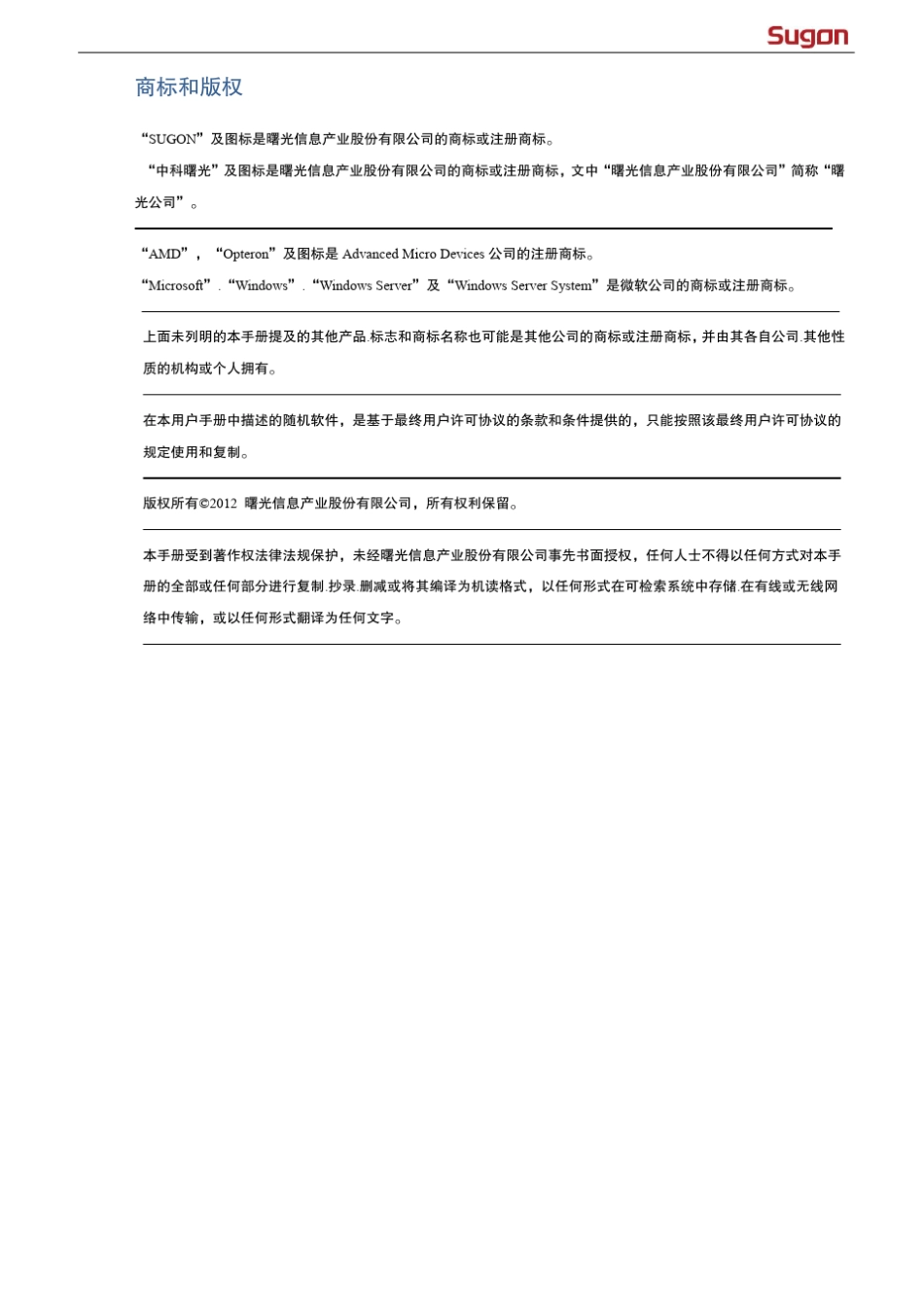 Sugon

商标和版权

“SUGON”及图标是曙光信息产业股份有限公司的商标或注册商标。

“中科曙光”及图标是曙光信息产业股份有限公司的商标或注册商标，文中“曙光信息产业股份有限公司”简称“曙光公司”。

“AMD”，“Opteron”及图标是 Advanced Micro Devices 公司的注册商标。

“Microsoft”.“Windows”.“Windows Server”及“Windows Server System”是微软公司的商标或注册商标。

上面未列明的本手册提及的其他产品.标志和商标名称也可能是其他公司的商标或注册商标，并由其各自公司.其他性质的机构或个人拥有。

在本用户手册中描述的随机软件，是基于最终用户许可协议的条款和条件提供的，只能按照该最终用户许可协议的规定使用和复制。

版权所有©2012 曙光信息产业股份有限公司，所有权利保留。

本手册受到著作权法律法规保护，未经曙光信息产业股份有限公司事先书面授权，任何人士不得以任何方式对本手册的全部或任何部分进行复制.抄录.删减或将其编译为机读格式，以任何形式在可检索系统中存储.在有线或无线网络中传输，或以任何形式翻译为任何文字。